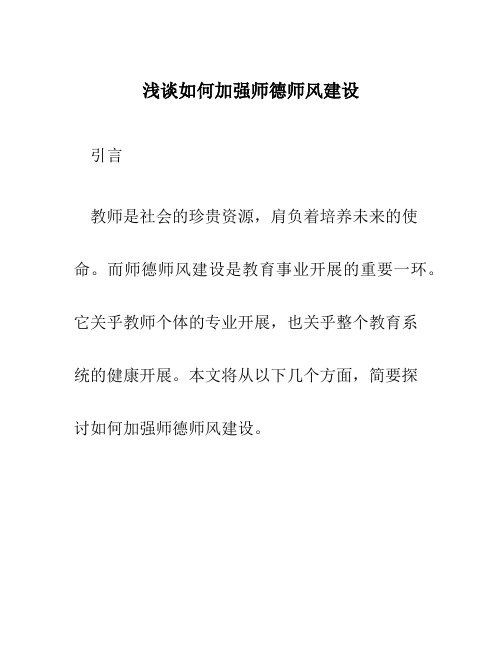 浅谈如何加强师德师风建设

引言

教师是社会的珍贵资源，肩负着培养未来的使命。而师德师风建设是教育事业开展的重要一环。它关乎教师个体的专业开展，也关乎整个教育系统的健康开展。本文将从以下几个方面，简要探讨如何加强师德师风建设。